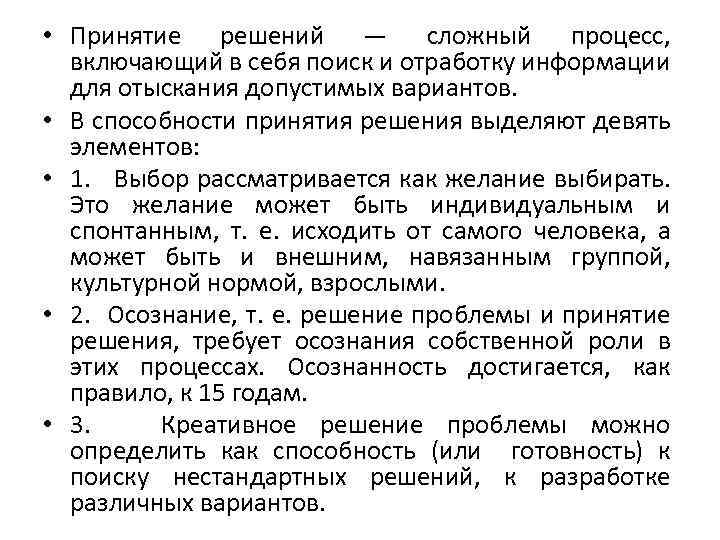 • Принятие решений — сложный процесс, включающий в себя поиск и отработку информации для отыскания допустимых вариантов.

• В способности принятия решения выделяют девять элементов:

• 1. Выбор рассматривается как желание выбирать. Это желание может быть индивидуальным и спонтанным, т. е. исходить от самого человека, а может быть и внешним, навязанным группой, культурной нормой, взрослыми.

• 2. Осознание, т. е. решение проблемы и принятие решения, требует осознания собственной роли в этих процессах. Осознанность достигается, как правило, к 15 годам.

• 3. Креативное решение проблемы можно определить как способность (или готовность) к поиску нестандартных решений, к разработке различных вариантов.